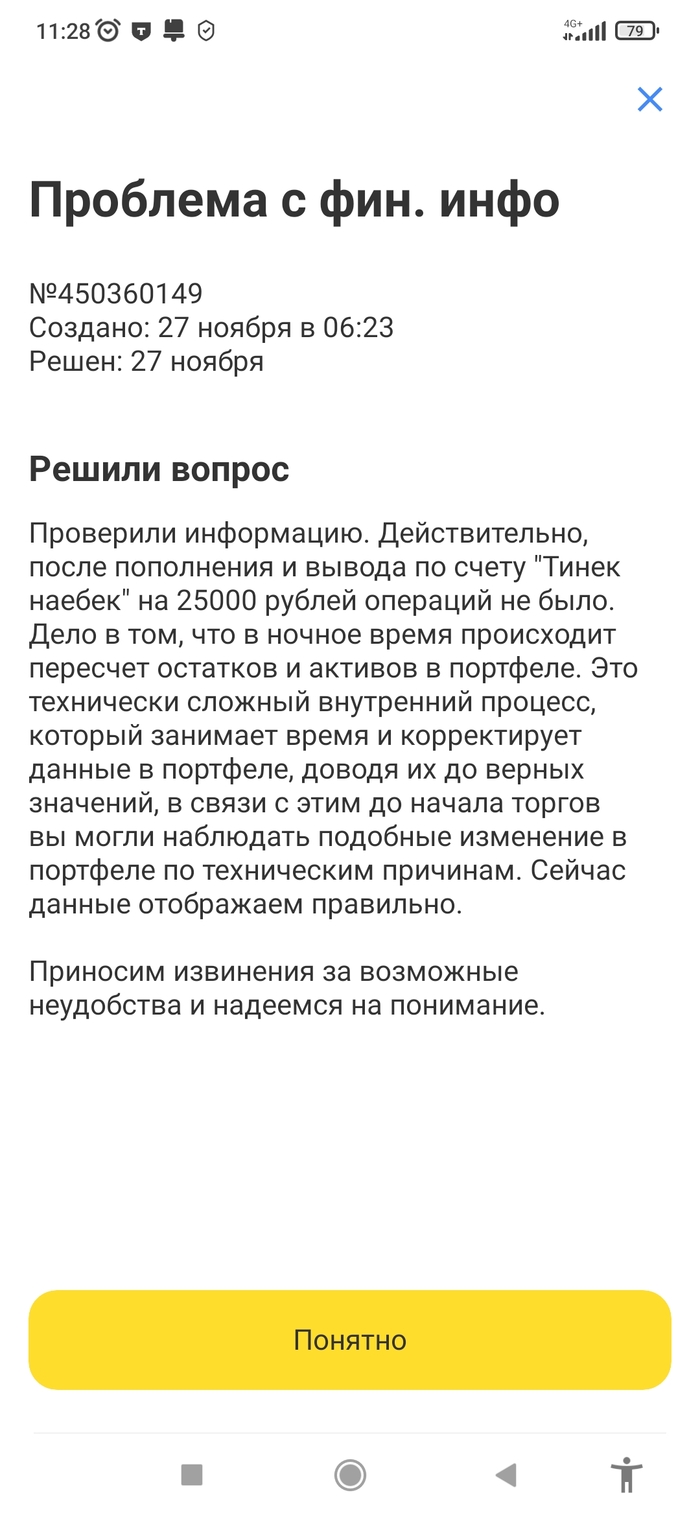 11:28 4G+ 79

Проблема с фин. инфо

№450360149
Создано: 27 ноября в 06:23
Решен: 27 ноября

Решили вопрос

Проверили информацию. Действительно, после пополнения и вывода по счету "Тинек наебек" на 25000 рублей операций не было. Дело в том, что в ночное время происходит пересчет остатков и активов в портфеле. Это технически сложный внутренний процесс, который занимает время и корректирует данные в портфеле, доводя их до верных значений, в связи с этим до начала торгов вы могли наблюдать подобные изменение в портфеле по техническим причинам. Сейчас данные отображаем правильно.

Приносим извинения за возможные неудобства и надеемся на понимание.

Понятно